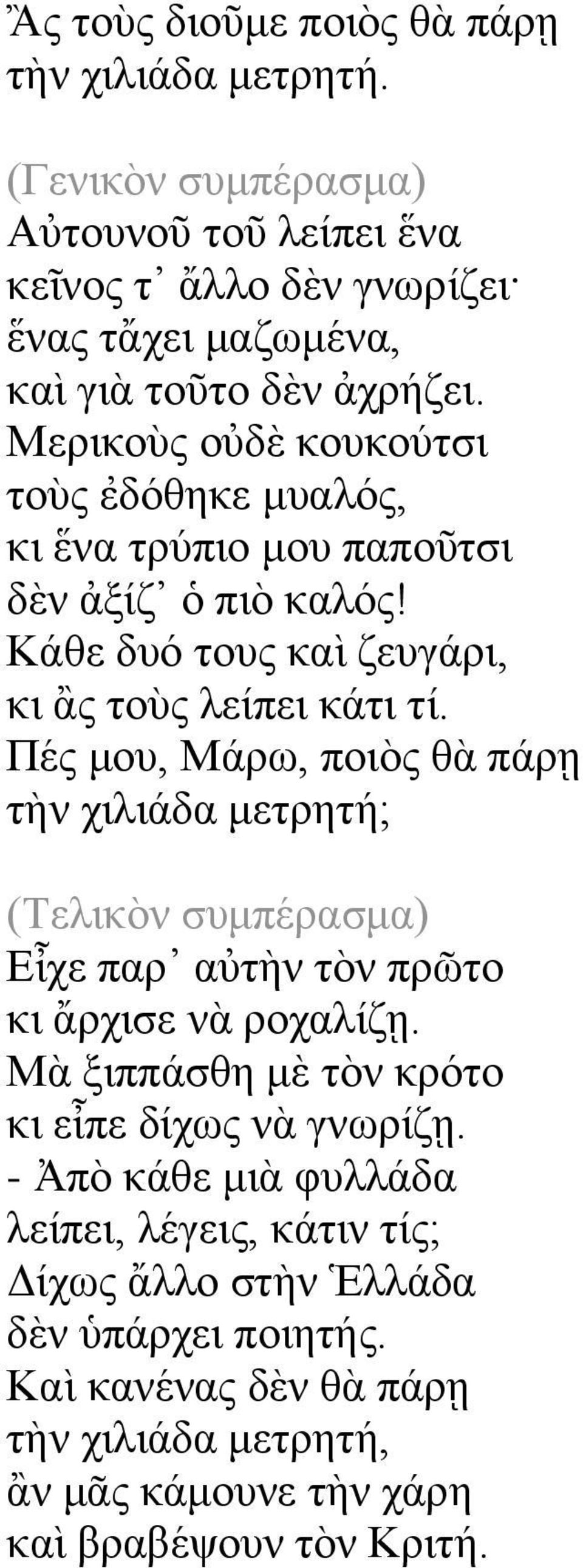 Ἂς τοὺς διοῦμε ποιὸς θὰ πάρῃ τὴν χιλιάδα μετρητή.

(Γενικὸν συμπέρασμα)
Αὐτουνοῦ τοῦ λείπει ἕνα
κεῖνος τ᾽ ἄλλο δὲν γνωρίζει·
ἕνας τἄχει μαζωμένα,
καὶ γιὰ τοῦτο δὲν ἀχρήζει.
Μερικοὺς οὐδὲ κουκούτσι
τοὺς ἐδόθηκε μυαλός,
κι ἕνα τρύπιο μου παποῦτσι
δὲν ἀξίζ᾽ ὁ πιὸ καλός!
Κάθε δυό τους καὶ ζευγάρι,
κι ἂς τοὺς λείπει κάτι τί.
Πές μου, Μάρω, ποιὸς θὰ πάρῃ
τὴν χιλιάδα μετρητή;

(Τελικὸν συμπέρασμα)
Εἶχε παρ᾽ αὐτὴν τὸν πρῶτο
κι ἄρχισε νὰ ροχαλίζῃ.
Μὰ ξιππάσθη μὲ τὸν κρότο
κι εἶπε δίχως νὰ γνωρίζῃ.
- Ἀπὸ κάθε μιὰ φυλλάδα
λείπει, λέγεις, κάτιν τίς;
Δίχως ἄλλο στὴν Ἑλλάδα
δὲν ὑπάρχει ποιητής.
Καὶ κανένας δὲν θὰ πάρῃ
τὴν χιλιάδα μετρητή,
ἂν μᾶς κάμουνε τὴν χάρη
καὶ βραβέψουν τὸν Κριτή.